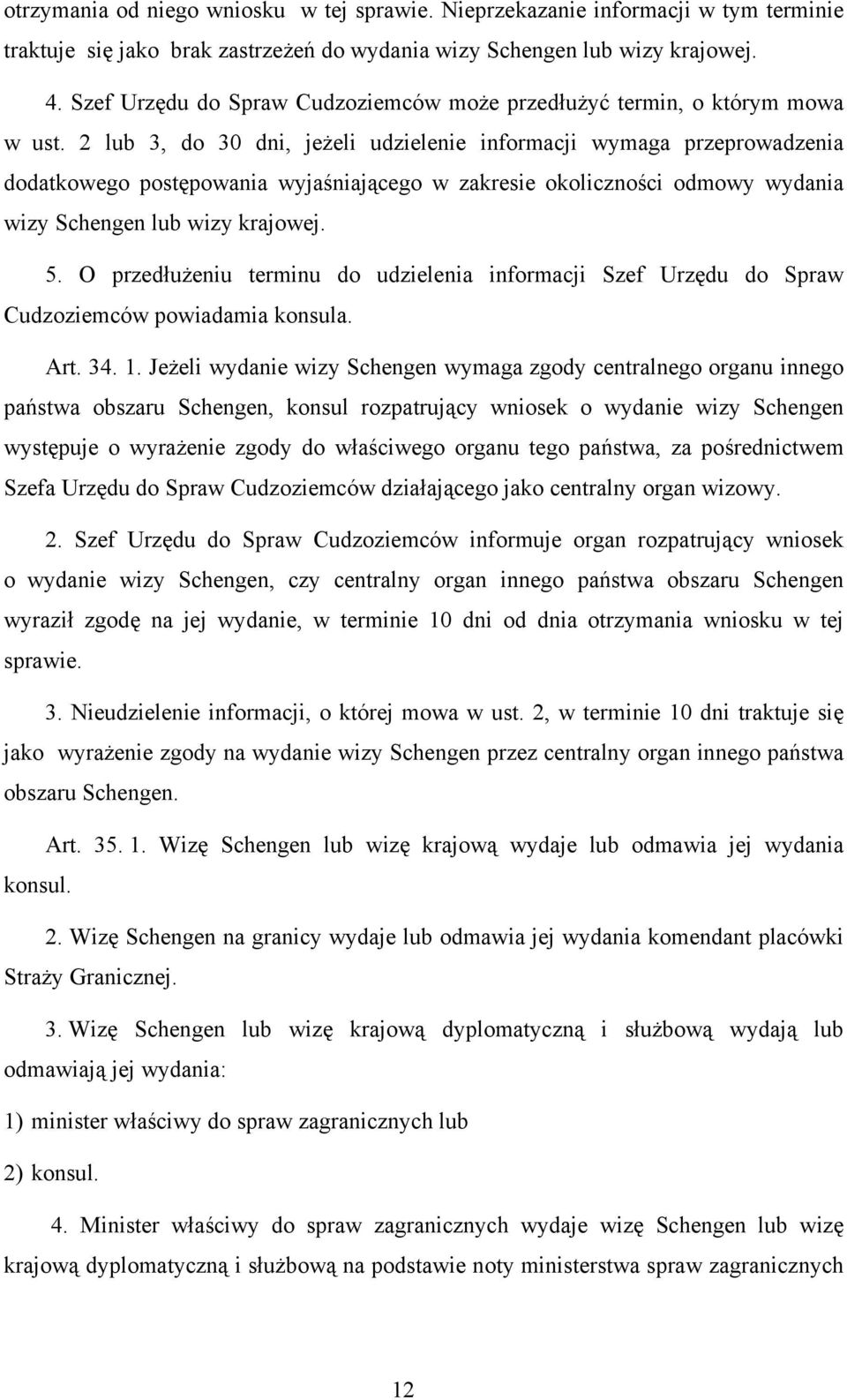 otrzymania od niego wniosku w tej sprawie. Nieprzekazanie informacji w tym terminie traktuje się jako brak zastrzeżeń do wydania wizy Schengen lub wizy krajowej.

4. Szef Urzędu do Spraw Cudzoziemców może przedłużyć termin, o którym mowa w ust. 2 lub 3, do 30 dni, jeżeli udzielenie informacji wymaga przeprowadzenia dodatkowego postępowania wyjaśniającego w zakresie okoliczności odmowy wydania wizy Schengen lub wizy krajowej.

5. O przedłużeniu terminu do udzielenia informacji Szef Urzędu do Spraw Cudzoziemców powiadamia konsula.

Art. 34. 1. Jeżeli wydanie wizy Schengen wymaga zgody centralnego organu innego państwa obszaru Schengen, konsul rozpatrujący wniosek o wydanie wizy Schengen występuje o wyrażenie zgody do właściwego organu tego państwa, za pośrednictwem Szefa Urzędu do Spraw Cudzoziemców działającego jako centralny organ wizowy.

2. Szef Urzędu do Spraw Cudzoziemców informuje organ rozpatrujący wniosek o wydanie wizy Schengen, czy centralny organ innego państwa obszaru Schengen wyraził zgodę na jej wydanie, w terminie 10 dni od dnia otrzymania wniosku w tej sprawie.

3. Nieudzielenie informacji, o której mowa w ust. 2, w terminie 10 dni traktuje się jako wyrażenie zgody na wydanie wizy Schengen przez centralny organ innego państwa obszaru Schengen.

Art. 35. 1. Wizę Schengen lub wizę krajową wydaje lub odmawia jej wydania konsul.

2. Wizę Schengen na granicy wydaje lub odmawia jej wydania komendant placówki Straży Granicznej.

3. Wizę Schengen lub wizę krajową dyplomatyczną i służbową wydają lub odmawiają jej wydania:

1) minister właściwy do spraw zagranicznych lub

2) konsul.

4. Minister właściwy do spraw zagranicznych wydaje wizę Schengen lub wizę krajową dyplomatyczną i służbową na podstawie noty ministerstwa spraw zagranicznych

12